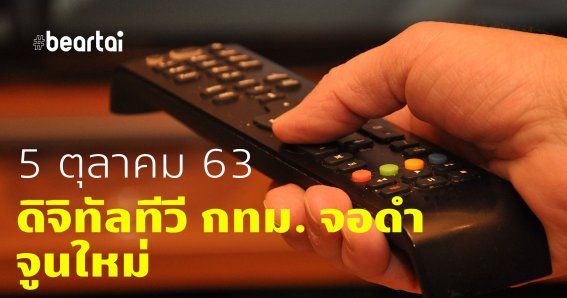 #beartai

5 ตุลาคม 63

ดิจิทัลทีวี กทม. จอดำ จูนใหม่